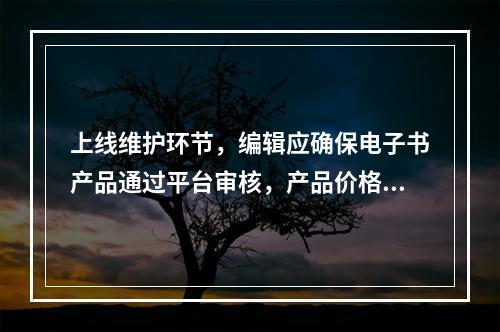 上线维护环节，编辑应确保电子书产品通过平台审核，产品价格...